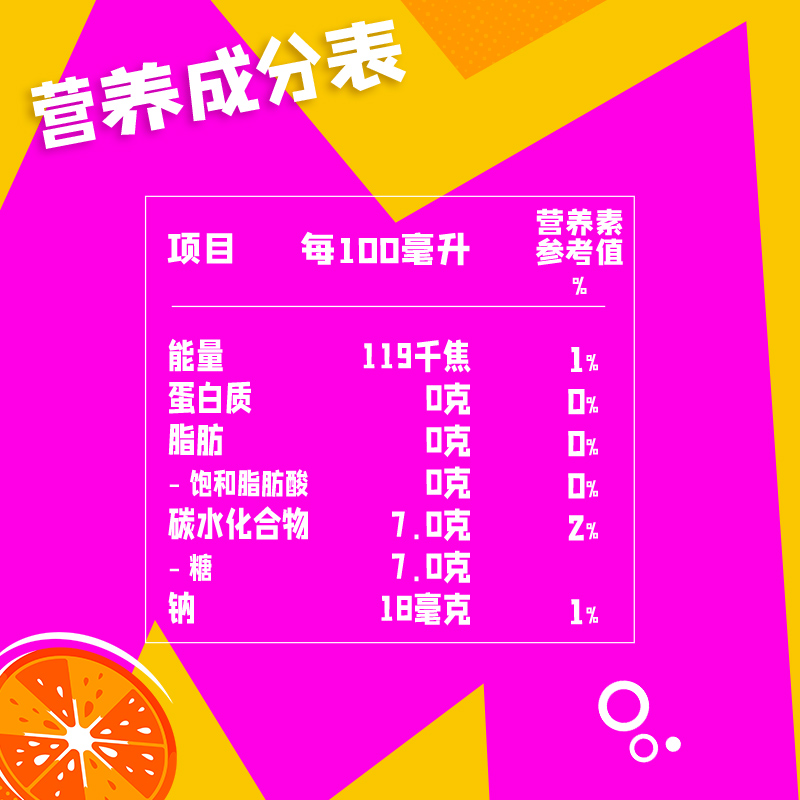 营养成分表

| 项目 | 每100毫升 | 营养素参考值% |
|---|---|---|
| 能量 | 119千焦 | 1% |
| 蛋白质 | 0克 | 0% |
| 脂肪 | 0克 | 0% |
| - 饱和脂肪酸 | 0克 | 0% |
| 碳水化合物 | 7.0克 | 2% |
| - 糖 | 7.0克 | |
| 钠 | 18毫克 | 1% |